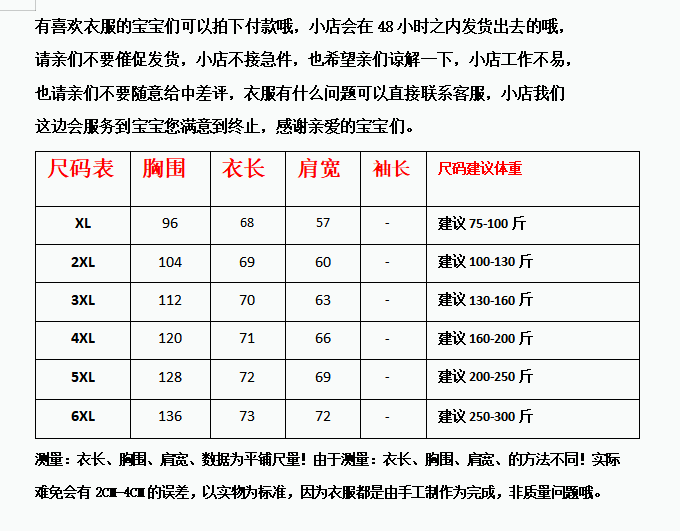 有喜欢衣服的宝宝们可以拍下付款哦，小店会在 48 小时之内发货出去的哦，请亲们不要催促发货，小店不接急件，也希望亲们谅解一下，小店工作不易，也请亲们不要随意给中差评，衣服有什么问题可以直接联系客服，小店我们这边会服务到宝宝您满意到终止，感谢亲爱的宝宝们。

| 尺码表 | 胸围 | 衣长 | 肩宽 | 袖长 | 尺码建议体重 |
|---|---|---|---|---|---|
| XL | 96 | 68 | 57 | - | 建议 75-100 斤 |
| 2XL | 104 | 69 | 60 | - | 建议 100-130 斤 |
| 3XL | 112 | 70 | 63 | - | 建议 130-160 斤 |
| 4XL | 120 | 71 | 66 | - | 建议 160-200 斤 |
| 5XL | 128 | 72 | 69 | - | 建议 200-250 斤 |
| 6XL | 136 | 73 | 72 | - | 建议 250-300 斤 |

测量：衣长、胸围、肩宽、数据为平铺尺量！由于测量：衣长、胸围、肩宽、的方法不同！实际难免会有 2CM-4CM 的误差，以实物为标准，因为衣服都是由手工制作为完成，非质量问题哦。